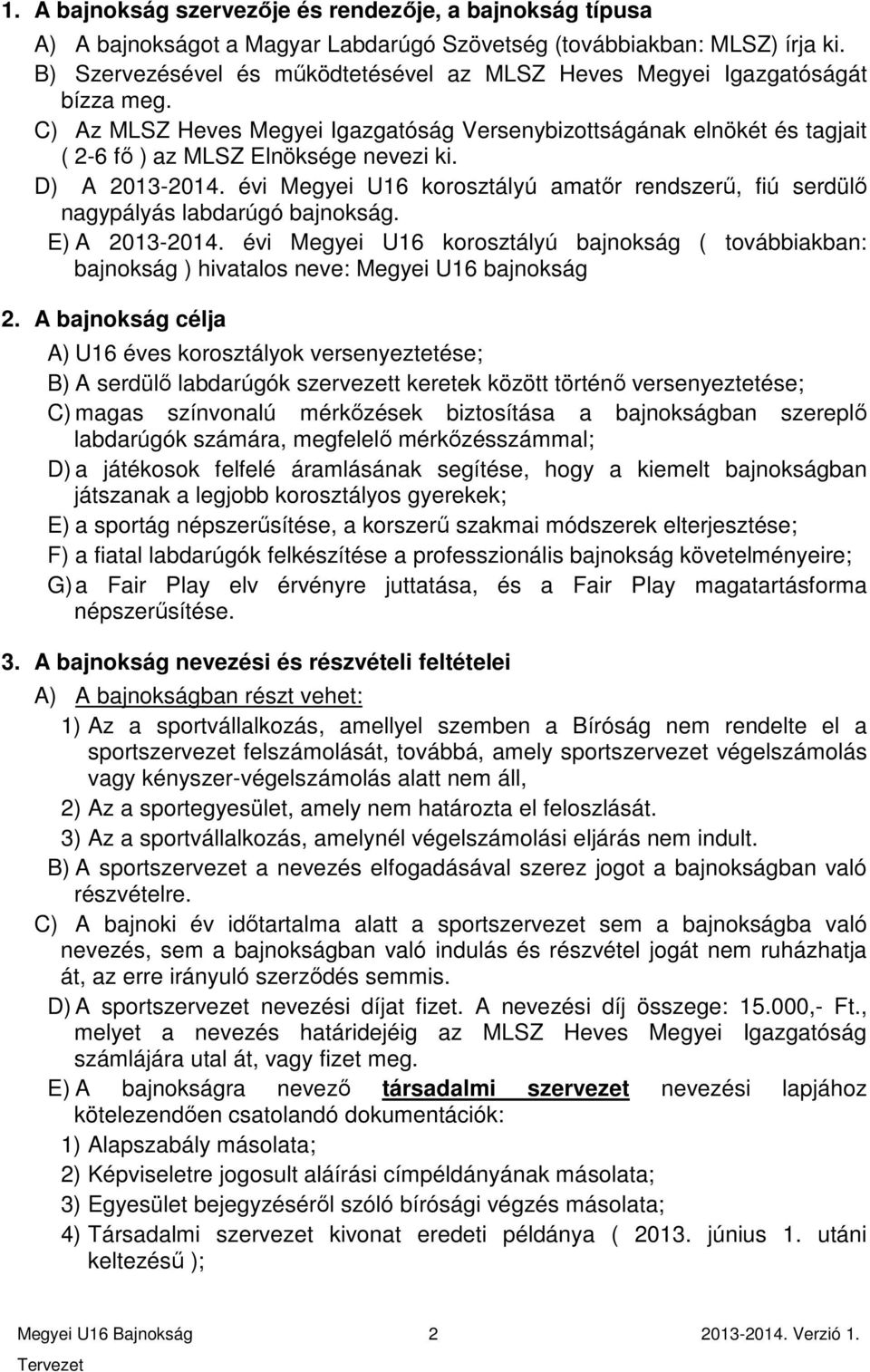 1. A bajnokság szervezője és rendezője, a bajnokság típusa

A) A bajnokságot a Magyar Labdarúgó Szövetség (továbbiakban: MLSZ) írja ki.

B) Szervezésével és működtetésével az MLSZ Heves Megyei Igazgatóságát bízza meg.

C) Az MLSZ Heves Megyei Igazgatóság Versenybizottságának elnökét és tagjait ( 2-6 fő ) az MLSZ Elnöksége nevezi ki.

D) A 2013-2014. évi Megyei U16 korosztályú amatőr rendszerű, fiú serdülő nagypályás labdarúgó bajnokság.

E) A 2013-2014. évi Megyei U16 korosztályú bajnokság ( továbbiakban: bajnokság ) hivatalos neve: Megyei U16 bajnokság

2. A bajnokság célja

A) U16 éves korosztályok versenyeztetése;

B) A serdülő labdarúgók szervezett keretek között történő versenyeztetése;

C) magas színvonalú mérkőzések biztosítása a bajnokságban szereplő labdarúgók számára, megfelelő mérkőzésszámmal;

D) a játékosok felfelé áramlásának segítése, hogy a kiemelt bajnokságban játszanak a legjobb korosztályos gyerekek;

E) a sportág népszerűsítése, a korszerű szakmai módszerek elterjesztése;

F) a fiatal labdarúgók felkészítése a professzionális bajnokság követelményeire;

G) a Fair Play elv érvényre juttatása, és a Fair Play magatartásforma népszerűsítése.

3. A bajnokság nevezési és részvételi feltételei

A) A bajnokságban részt vehet:

1) Az a sportvállalkozás, amellyel szemben a Bíróság nem rendelte el a sportszervezet felszámolását, továbbá, amely sportszervezet végelszámolás vagy kényszer-végelszámolás alatt nem áll,

2) Az a sportegyesület, amely nem határozta el feloszlását.

3) Az a sportvállalkozás, amelynél végelszámolási eljárás nem indult.

B) A sportszervezet a nevezés elfogadásával szerez jogot a bajnokságban való részvételre.

C) A bajnoki év időtartalma alatt a sportszervezet sem a bajnokságba való nevezés, sem a bajnokságban való indulás és részvétel jogát nem ruházhatja át, az erre irányuló szerződés semmis.

D) A sportszervezet nevezési díjat fizet. A nevezési díj összege: 15.000,- Ft., melyet a nevezés határidejéig az MLSZ Heves Megyei Igazgatóság számlájára utal át, vagy fizet meg.

E) A bajnokságra nevező társadalmi szervezet nevezési lapjához kötelezendően csatolandó dokumentációk:

1) Alapszabály másolata;

2) Képviseletre jogosult aláírási címpéldányának másolata;

3) Egyesület bejegyzéséről szóló bírósági végzés másolata;

4) Társadalmi szervezet kivonat eredeti példánya ( 2013. június 1. utáni keltezésű );

Megyei U16 Bajnokság 2 2013-2014. Verzió 1.
Tervezet